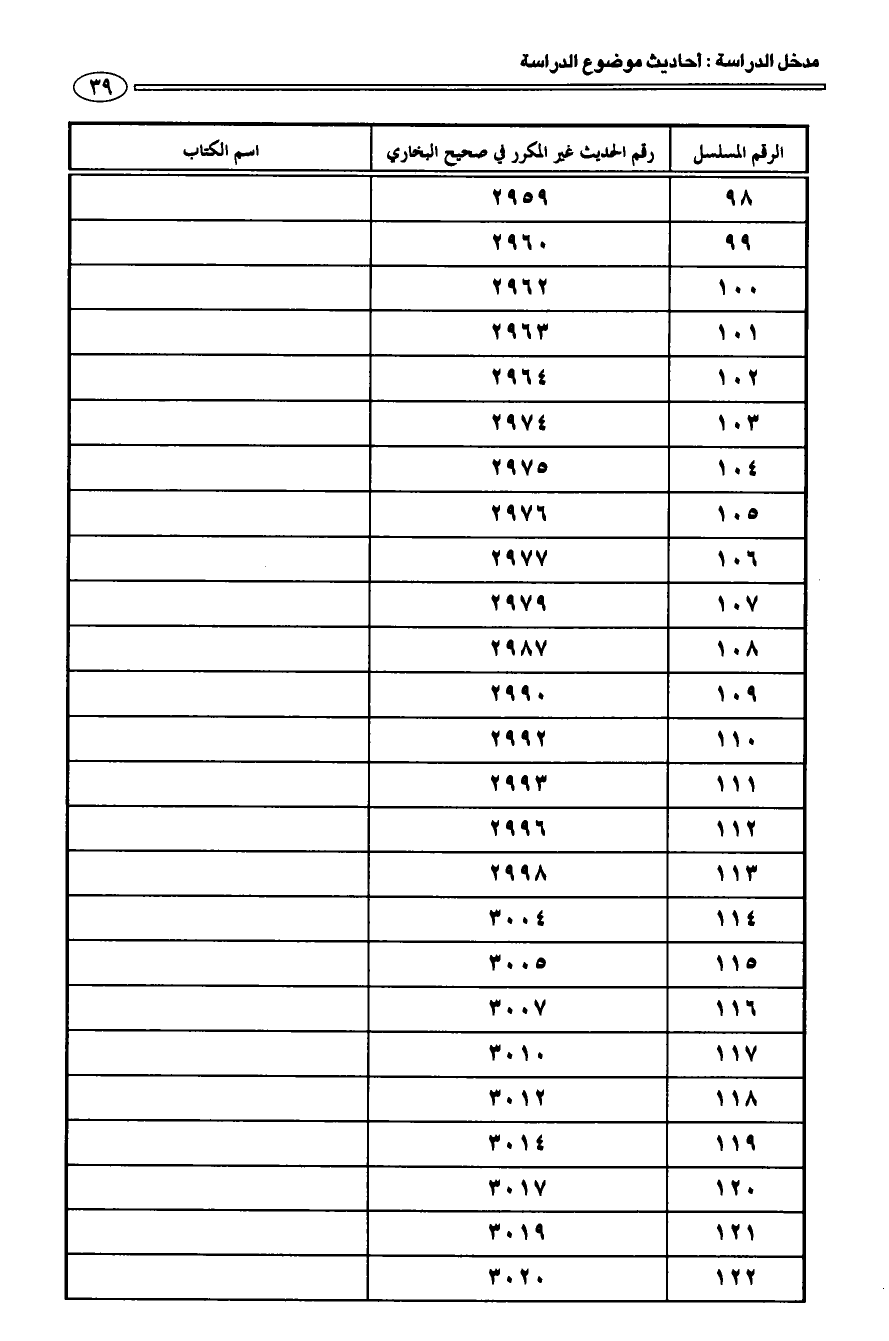 مدخل الدراسة : أحاديث موضوع الدراسة

٣٩

| الرقم المسلسل | رقم الحديث غير المكرر في صحيح البخاري | اسم الكتاب |
|---|---|---|
| ٩٨ | ٢٩٥٩ | |
| ٩٩ | ٢٩٦٠ | |
| ١٠٠ | ٢٩٦٢ | |
| ١٠١ | ٢٩٦٣ | |
| ١٠٢ | ٢٩٦٤ | |
| ١٠٣ | ٢٩٧٤ | |
| ١٠٤ | ٢٩٧٥ | |
| ١٠٥ | ٢٩٧٦ | |
| ١٠٦ | ٢٩٧٧ | |
| ١٠٧ | ٢٩٧٩ | |
| ١٠٨ | ٢٩٨٧ | |
| ١٠٩ | ٢٩٩٠ | |
| ١١٠ | ٢٩٩٢ | |
| ١١١ | ٢٩٩٣ | |
| ١١٢ | ٢٩٩٦ | |
| ١١٣ | ٢٩٩٨ | |
| ١١٤ | ٣٠٠٤ | |
| ١١٥ | ٣٠٠٥ | |
| ١١٦ | ٣٠٠٧ | |
| ١١٧ | ٣٠١٠ | |
| ١١٨ | ٣٠١٢ | |
| ١١٩ | ٣٠١٤ | |
| ١٢٠ | ٣٠١٧ | |
| ١٢١ | ٣٠١٩ | |
| ١٢٢ | ٣٠٢٠ | |